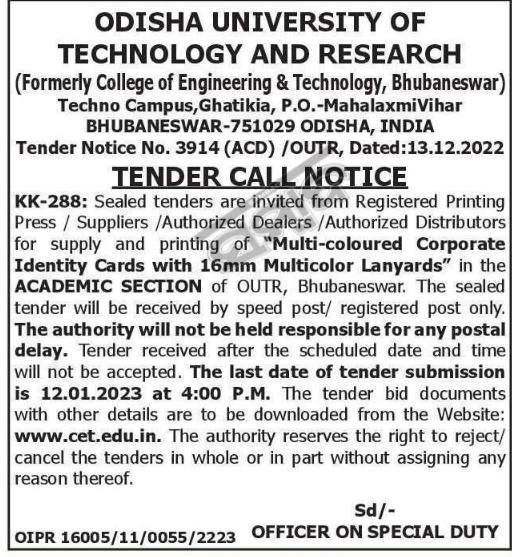 ODISHA UNIVERSITY OF TECHNOLOGY AND RESEARCH
(Formerly College of Engineering & Technology, Bhubaneswar)
Techno Campus,Ghatikia, P.O.-MahalaxmiVihar
BHUBANESWAR-751029 ODISHA, INDIA
Tender Notice No. 3914 (ACD) /OUTR, Dated:13.12.2022

TENDER CALL NOTICE

KK-288: Sealed tenders are invited from Registered Printing Press / Suppliers /Authorized Dealers /Authorized Distributors for supply and printing of "Multi-coloured Corporate Identity Cards with 16mm Multicolor Lanyards" in the ACADEMIC SECTION of OUTR, Bhubaneswar. The sealed tender will be received by speed post/ registered post only. The authority will not be held responsible for any postal delay. Tender received after the scheduled date and time will not be accepted. The last date of tender submission is 12.01.2023 at 4:00 P.M. The tender bid documents with other details are to be downloaded from the Website: www.cet.edu.in. The authority reserves the right to reject/ cancel the tenders in whole or in part without assigning any reason thereof.

Sd/-
OFFICER ON SPECIAL DUTY

OIPR 16005/11/0055/2223